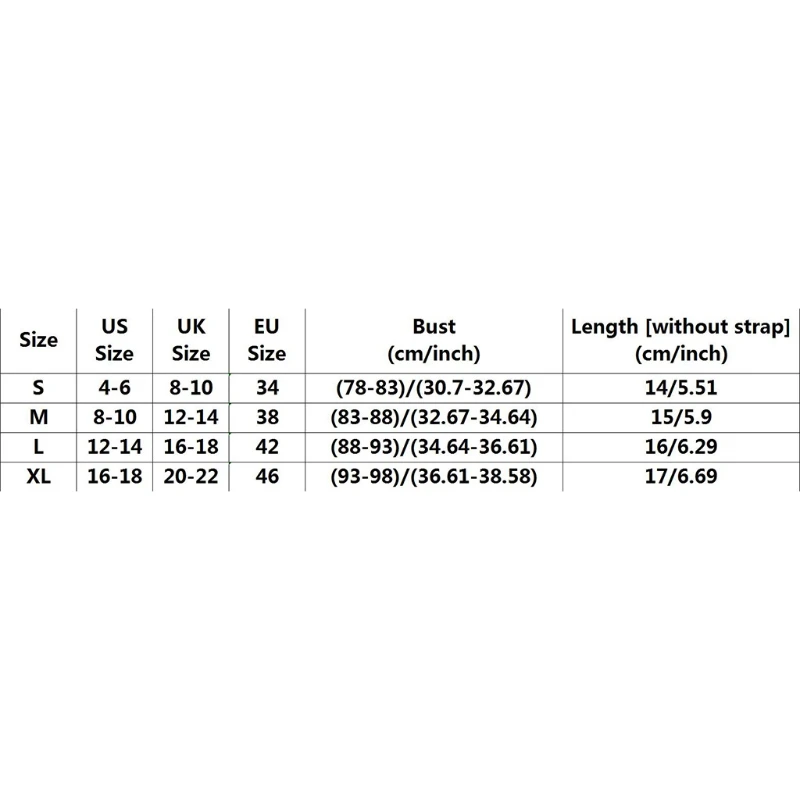 | Size | US Size | UK Size | EU Size | Bust (cm/inch) | Length [without strap] (cm/inch) |
|---|---|---|---|---|---|
| S | 4-6 | 8-10 | 34 | (78-83)/(30.7-32.67) | 14/5.51 |
| M | 8-10 | 12-14 | 38 | (83-88)/(32.67-34.64) | 15/5.9 |
| L | 12-14 | 16-18 | 42 | (88-93)/(34.64-36.61) | 16/6.29 |
| XL | 16-18 | 20-22 | 46 | (93-98)/(36.61-38.58) | 17/6.69 |